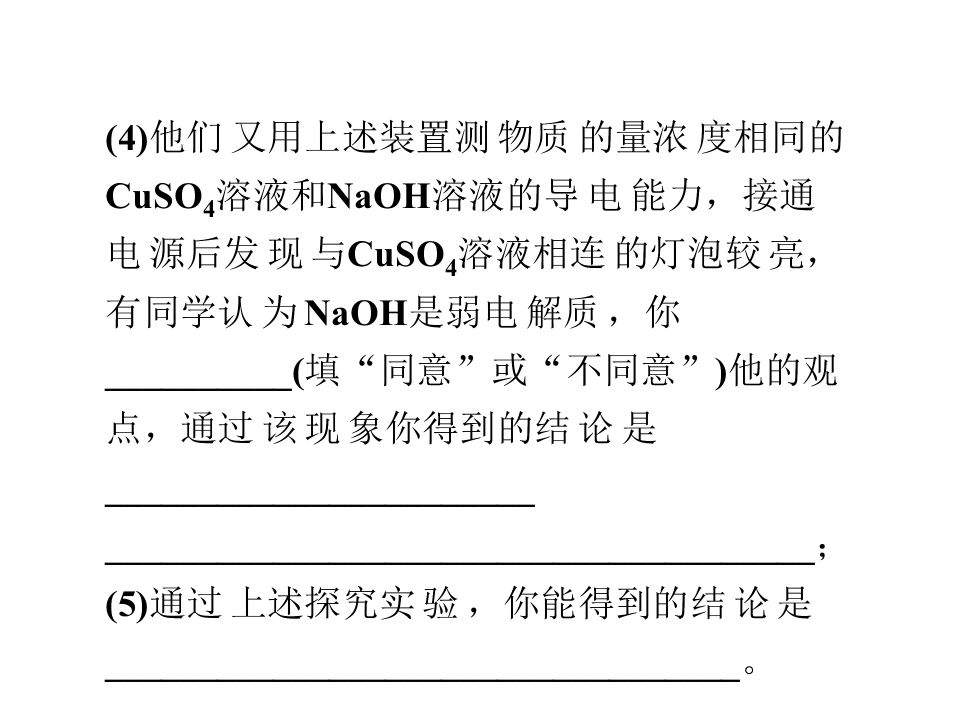 (4)他们又用上述装置测物质的量浓度相同的$CuSO_4$溶液和NaOH溶液的导电能力，接通电源后发现与$CuSO_4$溶液相连的灯泡较亮，有同学认为NaOH是弱电解质，你____(填“同意”或“不同意”)他的观点，通过该现象你得到的结论是____

____;

(5)通过上述探究实验，你能得到的结论是____。